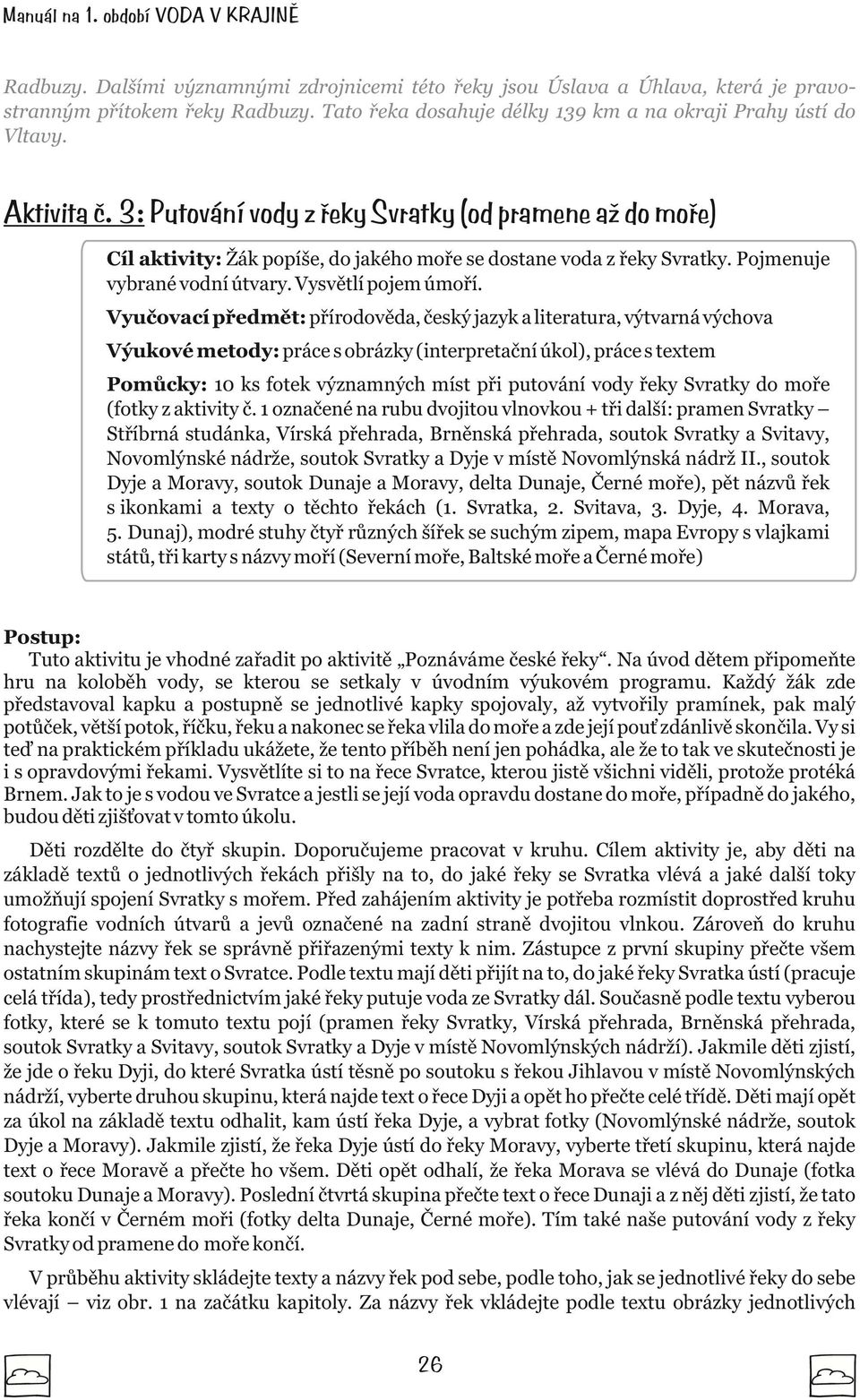 Manuál na 1. období VODA V KRAJINĚ

Radbuzy. Dalšími významnými zdrojnicemi této řeky jsou Úslava a Úhlava, která je pravostranným přítokem řeky Radbuzy. Tato řeka dosahuje délky 139 km a na okraji Prahy ústí do Vltavy.

Aktivita č. 3: Putování vody z řeky Svratky (od pramene až do moře)

Cíl aktivity: Žák popíše, do jakého moře se dostane voda z řeky Svratky. Pojmenuje vybrané vodní útvary. Vysvětlí pojem úmoří.

Vyučovací předmět: přírodověda, český jazyk a literatura, výtvarná výchova

Výukové metody: práce s obrázky (interpretační úkol), práce s textem

Pomůcky: 10 ks fotek významných míst při putování vody řeky Svratky do moře (fotky z aktivity č. 1 označené na rubu dvojitou vlnovkou + tři další: pramen Svratky – Stříbrná studánka, Vírská přehrada, Brněnská přehrada, soutok Svratky a Svitavy, Novomlýnské nádrže, soutok Svratky a Dyje v místě Novomlýnská nádrž II., soutok Dyje a Moravy, soutok Dunaje a Moravy, delta Dunaje, Černé moře), pět názvů řek s ikonkami a texty o těchto řekách (1. Svratka, 2. Svitava, 3. Dyje, 4. Morava, 5. Dunaj), modré stuhy čtyř různých šířek se suchým zipem, mapa Evropy s vlajkami států, tři karty s názvy moří (Severní moře, Baltské moře a Černé moře)

Postup:
Tuto aktivitu je vhodné zařadit po aktivitě „Poznáváme české řeky“. Na úvod dětem připomeňte hru na koloběh vody, se kterou se setkaly v úvodním výukovém programu. Každý žák zde představoval kapku a postupně se jednotlivé kapky spojovaly, až vytvořily pramínek, pak malý potůček, větší potok, říčku, řeku a nakonec se řeka vlila do moře a zde její pouť zdánlivě skončila. Vy si teď na praktickém příkladu ukážete, že tento příběh není jen pohádka, ale že to tak ve skutečnosti je i s opravdovými řekami. Vysvětlíte si to na řece Svratce, kterou jistě všichni viděli, protože protéká Brnem. Jak to je s vodou ve Svratce a jestli se její voda opravdu dostane do moře, případně do jakého, budou děti zjišťovat v tomto úkolu.

Děti rozdělte do čtyř skupin. Doporučujeme pracovat v kruhu. Cílem aktivity je, aby děti na základě textů o jednotlivých řekách přišly na to, do jaké řeky se Svratka vlévá a jaké další toky umožňují spojení Svratky s mořem. Před zahájením aktivity je potřeba rozmístit doprostřed kruhu fotografie vodních útvarů a jevů označené na zadní straně dvojitou vlnkou. Zároveň do kruhu nachystejte názvy řek se správně přiřazenými texty k nim. Zástupce z první skupiny přečte všem ostatním skupinám text o Svratce. Podle textu mají děti přijít na to, do jaké řeky Svratka ústí (pracuje celá třída), tedy prostřednictvím jaké řeky putuje voda ze Svratky dál. Současně podle textu vyberou fotky, které se k tomuto textu pojí (pramen řeky Svratky, Vírská přehrada, Brněnská přehrada, soutok Svratky a Svitavy, soutok Svratky a Dyje v místě Novomlýnských nádrží). Jakmile děti zjistí, že jde o řeku Dyji, do které Svratka ústí těsně po soutoku s řekou Jihlavou v místě Novomlýnských nádrží, vyberte druhou skupinu, která najde text o řece Dyji a opět ho přečte celé třídě. Děti mají opět za úkol na základě textu odhalit, kam ústí řeka Dyje, a vybrat fotky (Novomlýnské nádrže, soutok Dyje a Moravy). Jakmile zjistí, že řeka Dyje ústí do řeky Moravy, vyberte třetí skupinu, která najde text o řece Moravě a přečte ho všem. Děti opět odhalí, že řeka Morava se vlévá do Dunaje (fotka soutoku Dunaje a Moravy). Poslední čtvrtá skupina přečte text o řece Dunaji a z něj děti zjistí, že tato řeka končí v Černém moři (fotky delta Dunaje, Černé moře). Tím také naše putování vody z řeky Svratky od pramene do moře končí.

V průběhu aktivity skládejte texty a názvy řek pod sebe, podle toho, jak se jednotlivé řeky do sebe vlévají – viz obr. 1 na začátku kapitoly. Za názvy řek vkládejte podle textu obrázky jednotlivých

26